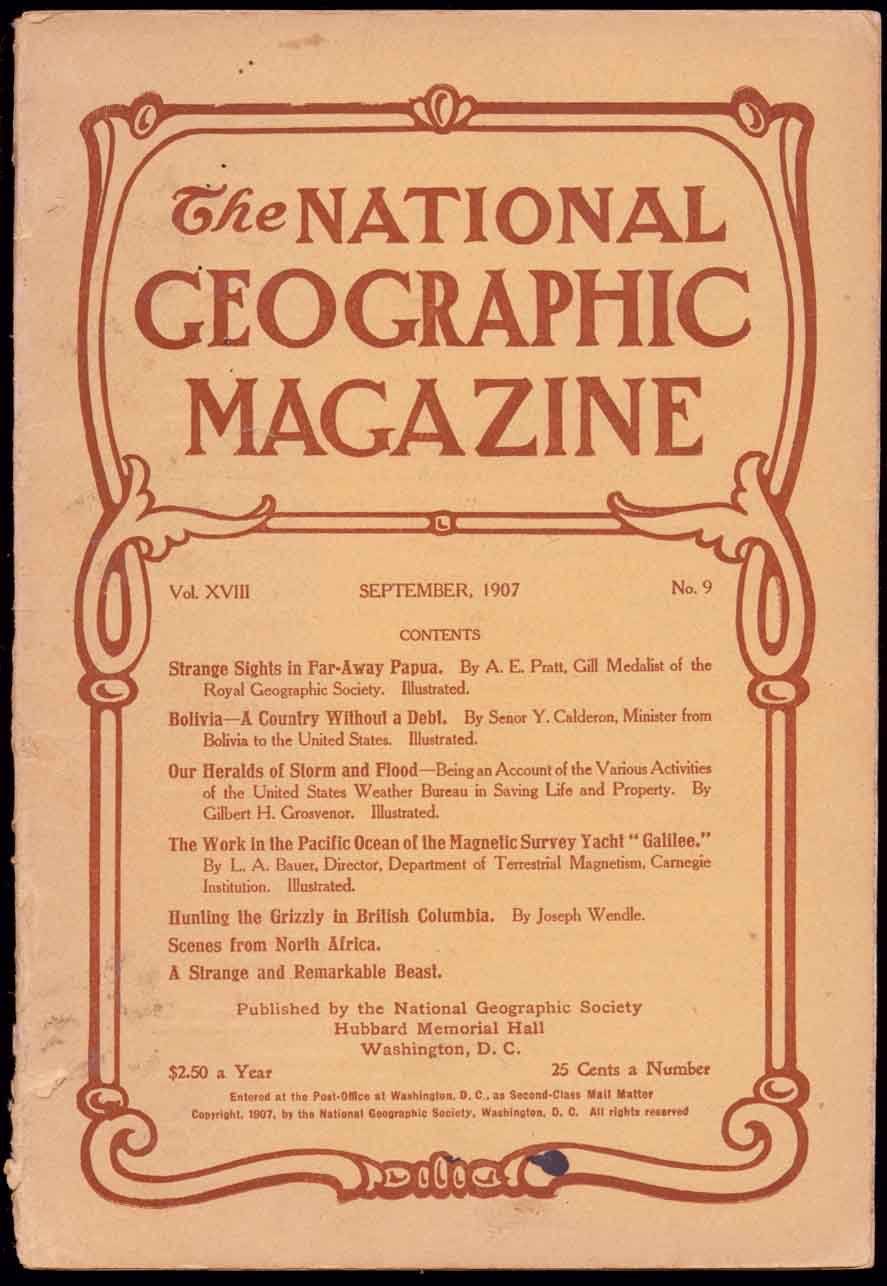 The NATIONAL GEOGRAPHIC MAGAZINE

Vol. XVIII SEPTEMBER, 1907 No. 9

CONTENTS

Strange Sights in Far-Away Papua. By A. E. Pratt, Gill Medalist of the Royal Geographic Society. Illustrated.

Bolivia—A Country Without a Debt. By Senor Y. Calderon, Minister from Bolivia to the United States. Illustrated.

Our Heralds of Storm and Flood—Being an Account of the Various Activities of the United States Weather Bureau in Saving Life and Property. By Gilbert H. Grosvenor. Illustrated.

The Work in the Pacific Ocean of the Magnetic Survey Yacht "Galilee." By L. A. Bauer, Director, Department of Terrestrial Magnetism, Carnegie Institution. Illustrated.

Hunting the Grizzly in British Columbia. By Joseph Wendle.

Scenes from North Africa.

A Strange and Remarkable Beast.

Published by the National Geographic Society
Hubbard Memorial Hall
Washington, D. C.

$2.50 a Year 25 Cents a Number

Entered at the Post-Office at Washington, D. C., as Second-Class Mail Matter
Copyright, 1907, by the National Geographic Society, Washington, D. C. All rights reserved